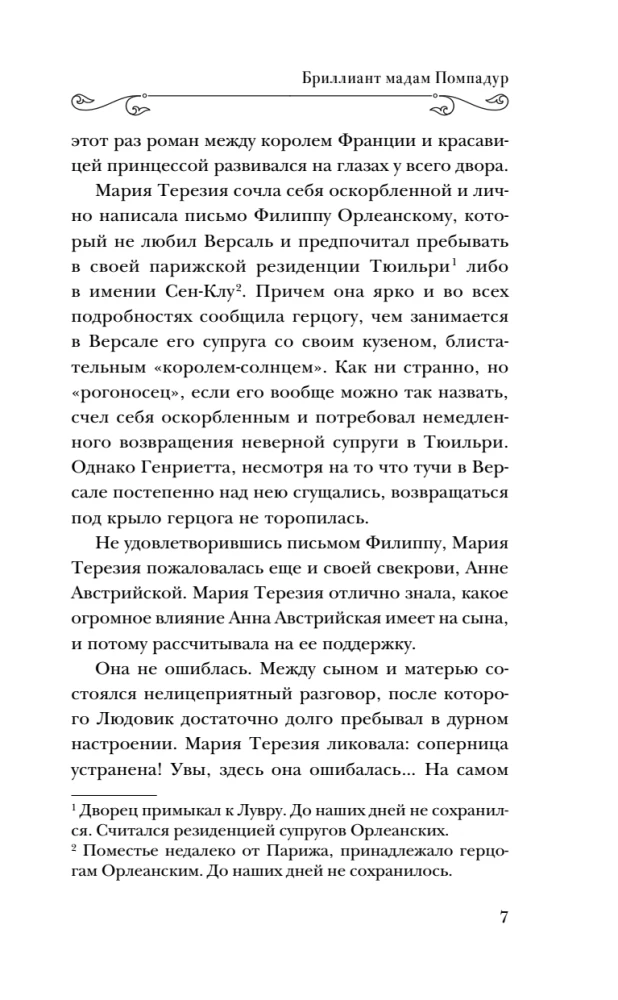 Бриллиант мадам Помпадур

этот раз роман между королем Франции и красавицей принцессой развивался на глазах у всего двора.

Мария Терезия сочла себя оскорбленной и лично написала письмо Филиппу Орлеанскому, который не любил Версаль и предпочитал пребывать в своей парижской резиденции Тюильри$^1$ либо в имении Сен-Клу$^2$. Причем она ярко и во всех подробностях сообщила герцогу, чем занимается в Версале его супруга со своим кузеном, блистательным «королем-солнцем». Как ни странно, но «рогоносец», если его вообще можно так назвать, счел себя оскорбленным и потребовал немедленного возвращения неверной супруги в Тюильри. Однако Генриетта, несмотря на то что тучи в Версале постепенно над нею сгущались, возвращаться под крыло герцога не торопилась.

Не удовлетворившись письмом Филиппу, Мария Терезия пожаловалась еще и своей свекрови, Анне Австрийской. Мария Терезия отлично знала, какое огромное влияние Анна Австрийская имеет на сына, и потому рассчитывала на ее поддержку.

Она не ошиблась. Между сыном и матерью состоялся нелицеприятный разговор, после которого Людовик достаточно долго пребывал в дурном настроении. Мария Терезия ликовала: соперница устранена! Увы, здесь она ошибалась... На самом

$^1$ Дворец примыкал к Лувру. До наших дней не сохранился. Считался резиденцией супругов Орлеанских.
$^2$ Поместье недалеко от Парижа, принадлежало герцогам Орлеанским. До наших дней не сохранилось.

7